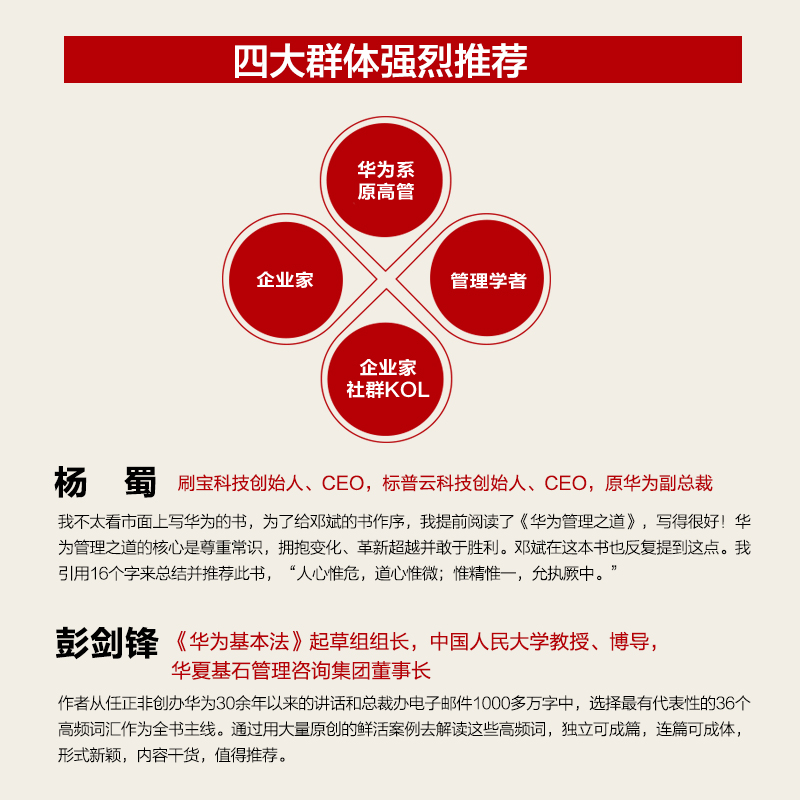 四大群体强烈推荐

华为系
原高管

企业家

管理学者

企业家
社群KOL

杨 蜀 刷宝科技创始人、CEO，标普云科技创始人、CEO，原华为副总裁

我不太看市面上写华为的书，为了给邓斌的书作序，我提前阅读了《华为管理之道》，写得很好！华为管理之道的核心是尊重常识，拥抱变化、革新超越并敢于胜利。邓斌在这本书也反复提到这点。我引用16个字来总结并推荐此书，“人心惟危，道心惟微；惟精惟一，允执厥中。”

彭剑锋 《华为基本法》起草组组长，中国人民大学教授、博导，华夏基石管理咨询集团董事长

作者从任正非创办华为30余年以来的讲话和总裁办电子邮件1000多万字中，选择最有代表性的36个高频词汇作为全书主线。通过用大量原创的鲜活案例去解读这些高频词，独立可成篇，连篇可成体，形式新颖，内容干货，值得推荐。